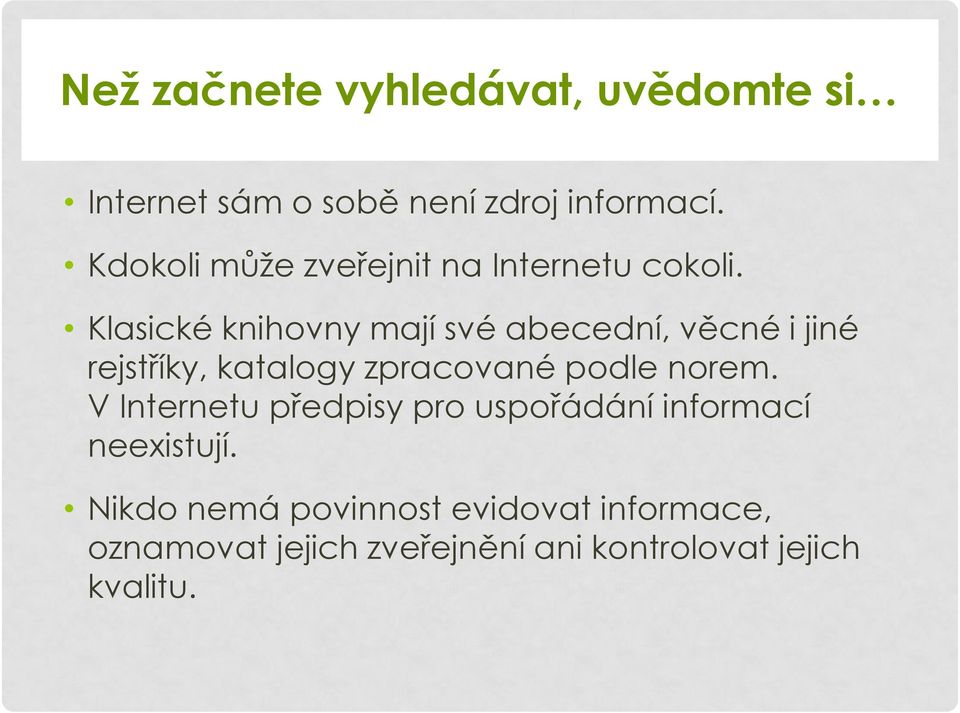 Než začnete vyhledávat, uvědomte si…

• Internet sám o sobě není zdroj informací.

• Kdokoli může zveřejnit na Internetu cokoli.

• Klasické knihovny mají své abecední, věcné i jiné rejstříky, katalogy zpracované podle norem. V Internetu předpisy pro uspořádání informací neexistují.

• Nikdo nemá povinnost evidovat informace, oznamovat jejich zveřejnění ani kontrolovat jejich kvalitu.